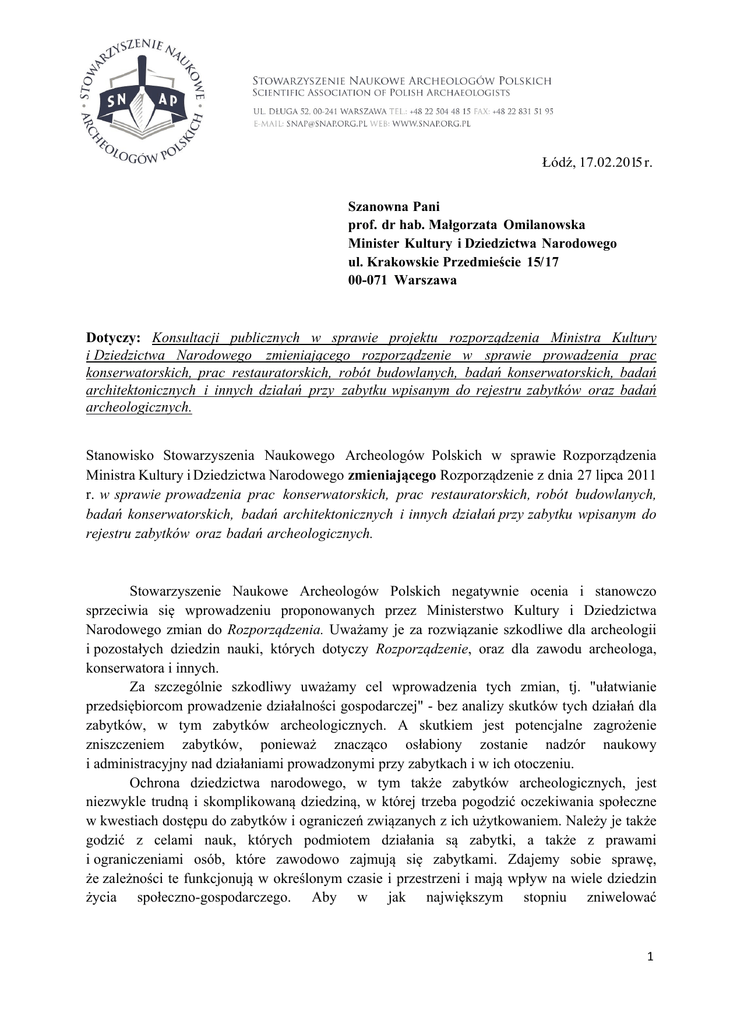 STOWARZYSZENIE NAUKOWE ARCHEOLOGÓW POLSKICH

SN AP

STOWARZYSZENIE NAUKOWE ARCHEOLOGÓW POLSKICH
SCIENTIFIC ASSOCIATION OF POLISH ARCHAEOLOGISTS

UL. DŁUGA 52, 00-241 WARSZAWA TEL.: +48 22 504 48 15 FAX: +48 22 831 51 95
E-MAIL: SNAP@SNAP.ORG.PL WEB: WWW.SNAP.ORG.PL

Łódź, 17.02.2015 r.

Szanowna Pani
prof. dr hab. Małgorzata Omilanowska
Minister Kultury i Dziedzictwa Narodowego
ul. Krakowskie Przedmieście 15/17
00-071 Warszawa

Dotyczy: Konsultacji publicznych w sprawie projektu rozporządzenia Ministra Kultury i Dziedzictwa Narodowego zmieniającego rozporządzenie w sprawie prowadzenia prac konserwatorskich, prac restauratorskich, robót budowlanych, badań konserwatorskich, badań architektonicznych i innych działań przy zabytku wpisanym do rejestru zabytków oraz badań archeologicznych.

Stanowisko Stowarzyszenia Naukowego Archeologów Polskich w sprawie Rozporządzenia Ministra Kultury i Dziedzictwa Narodowego zmieniającego Rozporządzenie z dnia 27 lipca 2011 r. w sprawie prowadzenia prac konserwatorskich, prac restauratorskich, robót budowlanych, badań konserwatorskich, badań architektonicznych i innych działań przy zabytku wpisanym do rejestru zabytków oraz badań archeologicznych.

Stowarzyszenie Naukowe Archeologów Polskich negatywnie ocenia i stanowczo sprzeciwia się wprowadzeniu proponowanych przez Ministerstwo Kultury i Dziedzictwa Narodowego zmian do Rozporządzenia. Uważamy je za rozwiązanie szkodliwe dla archeologii i pozostałych dziedzin nauki, których dotyczy Rozporządzenie, oraz dla zawodu archeologa, konserwatora i innych.

Za szczególnie szkodliwy uważamy cel wprowadzenia tych zmian, tj. "ułatwianie przedsiębiorcom prowadzenie działalności gospodarczej" - bez analizy skutków tych działań dla zabytków, w tym zabytków archeologicznych. A skutkiem jest potencjalne zagrożenie zniszczeniem zabytków, ponieważ znacząco osłabiony zostanie nadzór naukowy i administracyjny nad działaniami prowadzonymi przy zabytkach i w ich otoczeniu.

Ochrona dziedzictwa narodowego, w tym także zabytków archeologicznych, jest niezwykle trudną i skomplikowaną dziedziną, w której trzeba pogodzić oczekiwania społeczne w kwestiach dostępu do zabytków i ograniczeń związanych z ich użytkowaniem. Należy je także godzić z celami nauk, których podmiotem działania są zabytki, a także z prawami i ograniczeniami osób, które zawodowo zajmują się zabytkami. Zdajemy sobie sprawę, że zależności te funkcjonują w określonym czasie i przestrzeni i mają wpływ na wiele dziedzin życia społeczno-gospodarczego. Aby w jak największym stopniu zniwelować

1